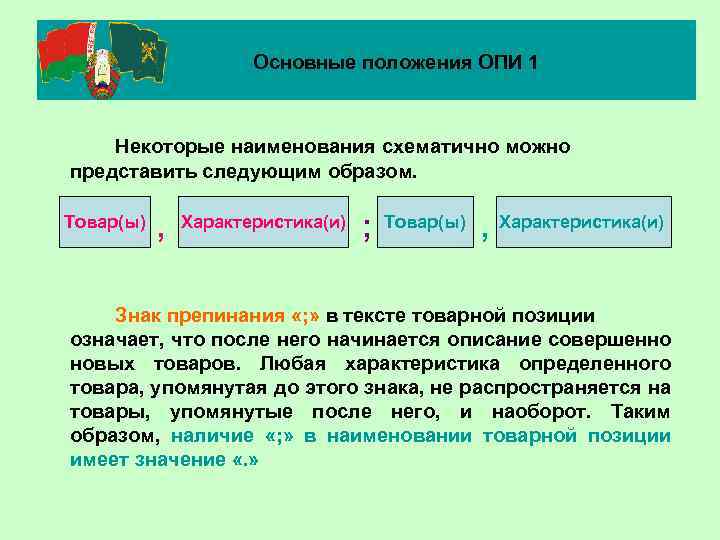 Основные положения ОПИ 1

Некоторые наименования схематично можно представить следующим образом.

Товар(ы) , Характеристика(и) ; Товар(ы) , Характеристика(и)

Знак препинания «;» в тексте товарной позиции означает, что после него начинается описание совершенно новых товаров. Любая характеристика определенного товара, упомянутая до этого знака, не распространяется на товары, упомянутые после него, и наоборот. Таким образом, наличие «;» в наименовании товарной позиции имеет значение «.»